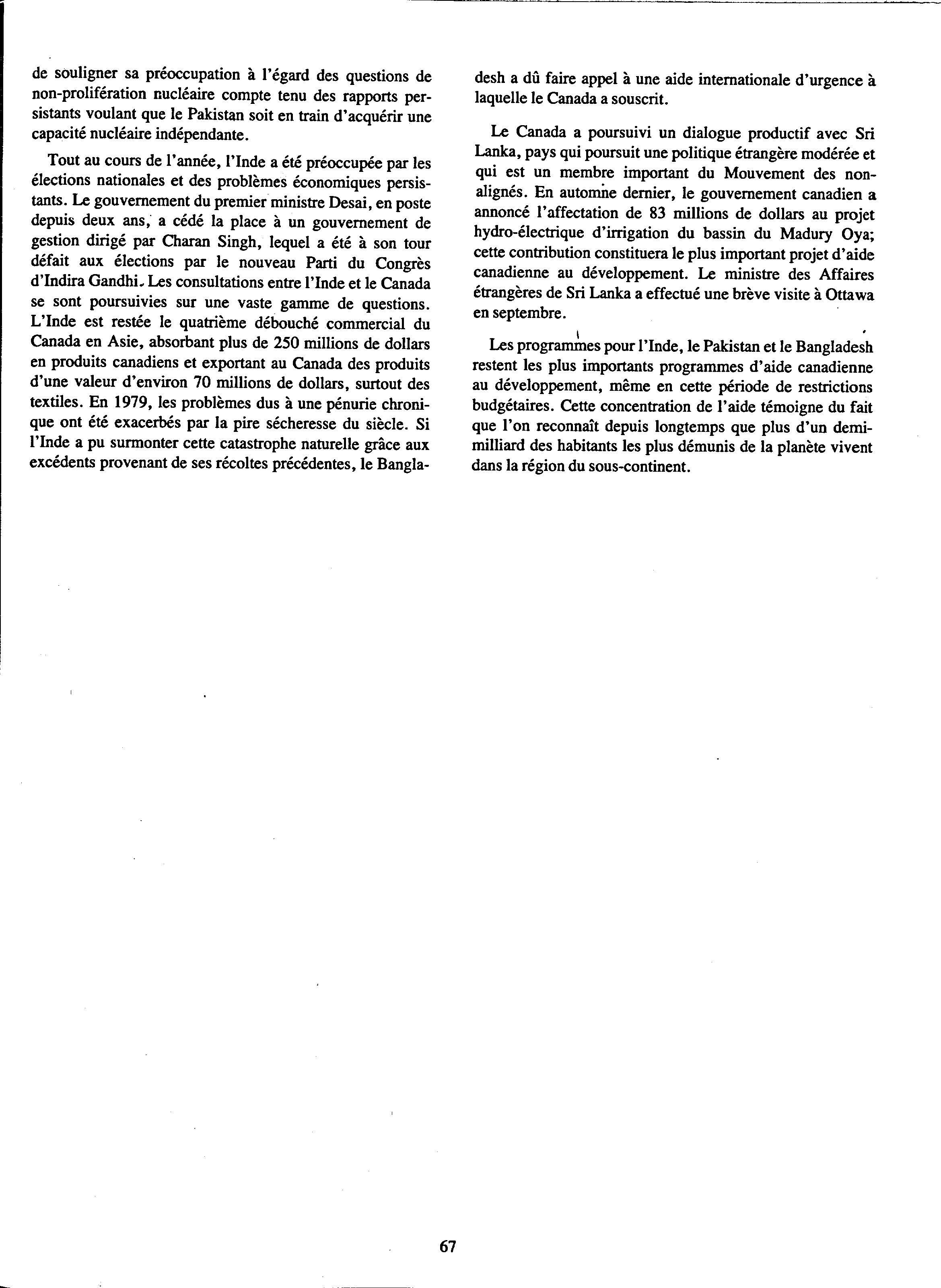 de souligner sa préoccupation à l'égard des questions de non-prolifération nucléaire compte tenu des rapports persistants voulant que le Pakistan soit en train d'acquérir une capacité nucléaire indépendante.

Tout au cours de l'année, l'Inde a été préoccupée par les élections nationales et des problèmes économiques persistants. Le gouvernement du premier ministre Desai, en poste depuis deux ans, a cédé la place à un gouvernement de gestion dirigé par Charan Singh, lequel a été à son tour défait aux élections par le nouveau Parti du Congrès d'Indira Gandhi. Les consultations entre l'Inde et le Canada se sont poursuivies sur une vaste gamme de questions. L'Inde est restée le quatrième débouché commercial du Canada en Asie, absorbant plus de 250 millions de dollars en produits canadiens et exportant au Canada des produits d'une valeur d'environ 70 millions de dollars, surtout des textiles. En 1979, les problèmes dus à une pénurie chronique ont été exacerbés par la pire sécheresse du siècle. Si l'Inde a pu surmonter cette catastrophe naturelle grâce aux excédents provenant de ses récoltes précédentes, le Bangladesh a dû faire appel à une aide internationale d'urgence à laquelle le Canada a souscrit.

Le Canada a poursuivi un dialogue productif avec Sri Lanka, pays qui poursuit une politique étrangère modérée et qui est un membre important du Mouvement des non-alignés. En automne dernier, le gouvernement canadien a annoncé l'affectation de 83 millions de dollars au projet hydro-électrique d'irrigation du bassin du Madury Oya; cette contribution constituera le plus important projet d'aide canadienne au développement. Le ministre des Affaires étrangères de Sri Lanka a effectué une brève visite à Ottawa en septembre.

Les programmes pour l'Inde, le Pakistan et le Bangladesh restent les plus importants programmes d'aide canadienne au développement, même en cette période de restrictions budgétaires. Cette concentration de l'aide témoigne du fait que l'on reconnaît depuis longtemps que plus d'un demi-milliard des habitants les plus démunis de la planète vivent dans la région du sous-continent.

67